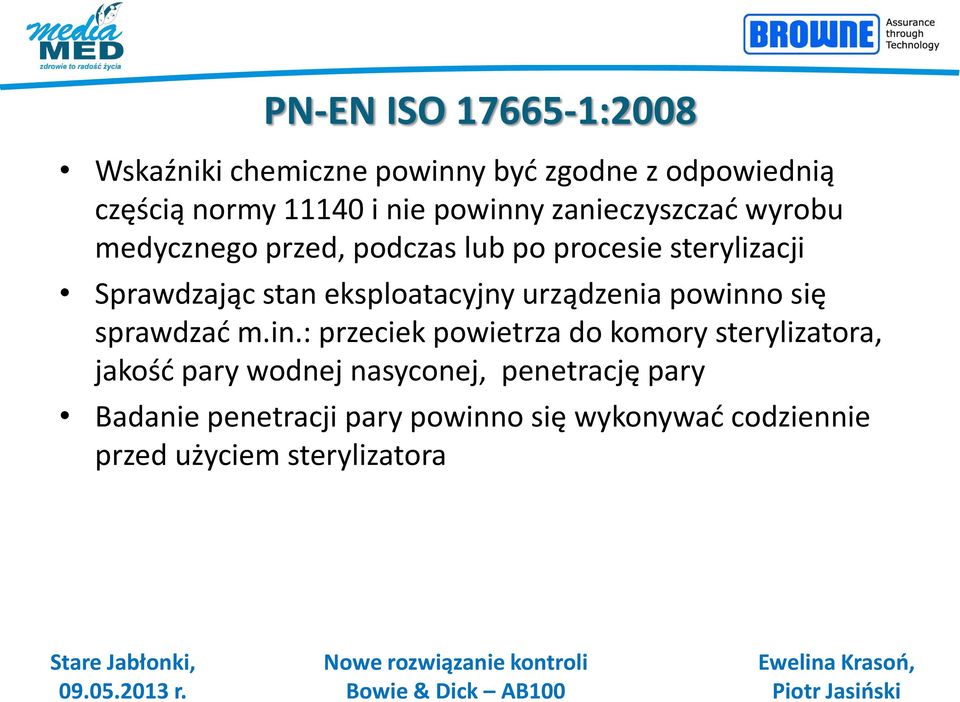 media MED
zdrowie to radość życia

BROWNE Assurance through Technology

PN-EN ISO 17665-1:2008

• Wskaźniki chemiczne powinny być zgodne z odpowiednią częścią normy 11140 i nie powinny zanieczyszczać wyrobu medycznego przed, podczas lub po procesie sterylizacji

• Sprawdzając stan eksploatacyjny urządzenia powinno się sprawdzać m.in.: przeciek powietrza do komory sterylizatora, jakość pary wodnej nasyconej, penetrację pary

• Badanie penetracji pary powinno się wykonywać codziennie przed użyciem sterylizatora

Stare Jabłonki, 09.05.2013 r.

Nowe rozwiązanie kontroli Bowie & Dick – AB100

Ewelina Krasoń, Piotr Jasiński